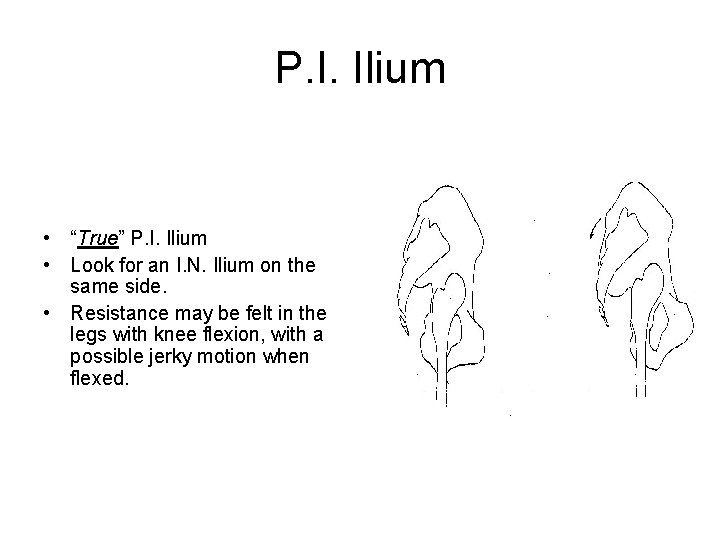 P.I. Ilium

• "True" P.I. Ilium
• Look for an I.N. Ilium on the same side.
• Resistance may be felt in the legs with knee flexion, with a possible jerky motion when flexed.